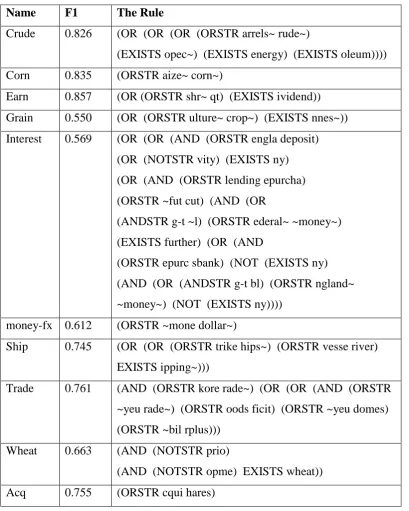 | Name | F1 | The Rule |
|---|---|---|
| Crude | 0.826 | (OR (OR (OR (ORSTR arrels~ rude~) (EXISTS opec~) (EXISTS energy) (EXISTS oleum)))) |
| Corn | 0.835 | (ORSTR aize~ corn~) |
| Earn | 0.857 | (OR (ORSTR shr~ qt) (EXISTS ividend)) |
| Grain | 0.550 | (OR (ORSTR ulture~ crop~) (EXISTS nnes~)) |
| Interest | 0.569 | (OR (OR (AND (ORSTR engla deposit) (OR (NOTSTR vity) (EXISTS ny) (OR (AND (ORSTR lending epurcha) (ORSTR ~fut cut) (AND (OR (ANDSTR g-t ~l) (ORSTR ederal~ ~money~) (EXISTS further) (OR (AND (ORSTR epurc sbank) (NOT (EXISTS ny) (AND (OR (ANDSTR g-t bl) (ORSTR ngland~ ~money~) (NOT (EXISTS ny)))) |
| money-fx | 0.612 | (ORSTR ~mone dollar~) |
| Ship | 0.745 | (OR (OR (ORSTR trike hips~) (ORSTR vesse river) EXISTS ipping~))) |
| Trade | 0.761 | (AND (ORSTR kore rade~) (OR (OR (AND (ORSTR ~yeu rade~) (ORSTR oods ficit) (ORSTR ~yeu domes) (ORSTR ~bil rplus))) |
| Wheat | 0.663 | (AND (NOTSTR prio) (AND (NOTSTR opme) EXISTS wheat)) |
| Acq | 0.755 | (ORSTR cqui hares) |